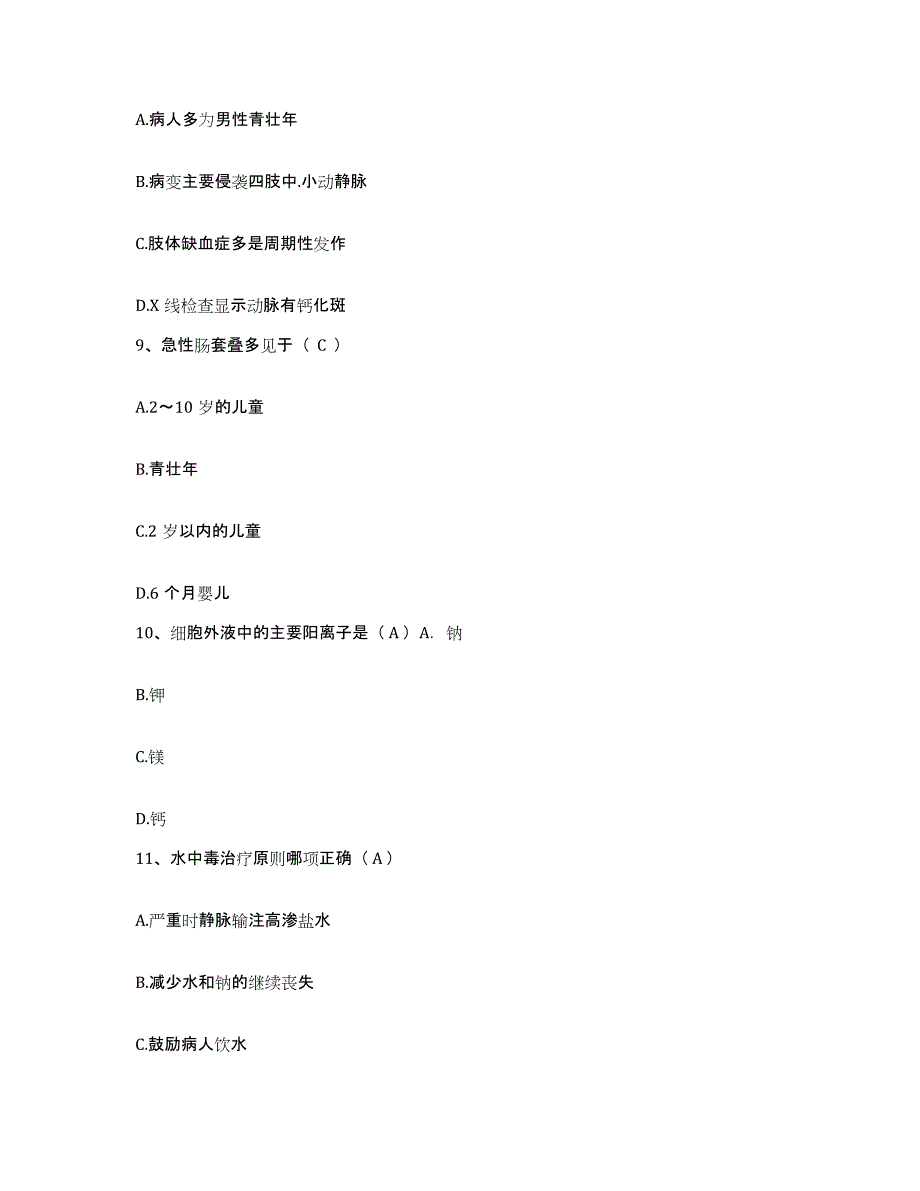 A.病人多为男性青壮年

B.病变主要侵袭四肢中.小动静脉

C.肢体缺血症多是周期性发作

D.X 线检查显示动脉有钙化斑

9、急性肠套叠多见于（ C ）

A.2～10 岁的儿童

B.青壮年

C.2 岁以内的儿童

D.6 个月婴儿

10、细胞外液中的主要阳离子是（ A ）A. 钠

B.钾

C.镁

D.钙

11、水中毒治疗原则哪项正确（ A ）

A.严重时静脉输注高渗盐水

B.减少水和钠的继续丧失

C.鼓励病人饮水